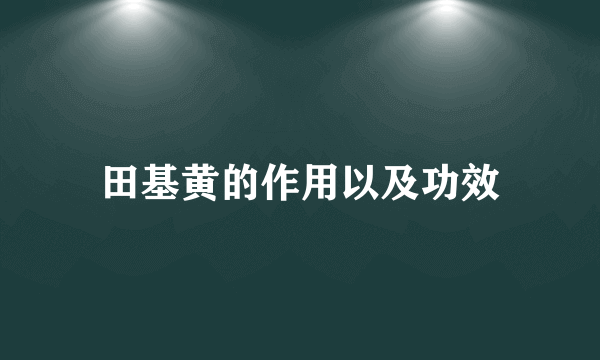 田基黄的作用以及功效